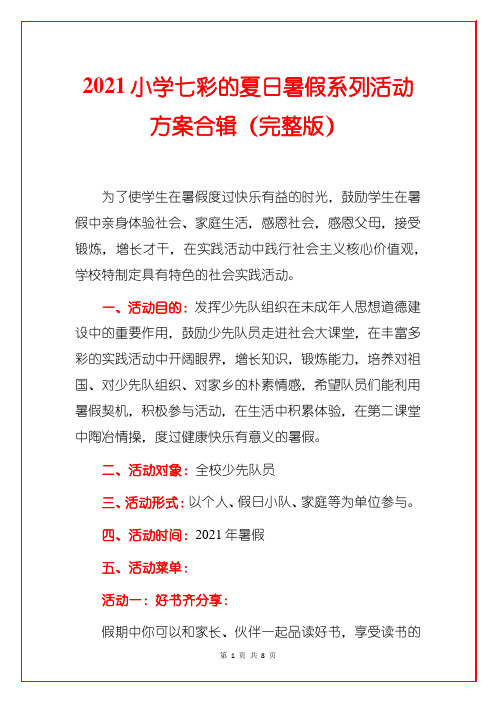 2021小学七彩的夏日暑假系列活动方案合辑（完整版）

为了使学生在暑假度过快乐有益的时光，鼓励学生在暑假中亲身体验社会、家庭生活，感恩社会，感恩父母，接受锻炼，增长才干，在实践活动中践行社会主义核心价值观，学校特制定具有特色的社会实践活动。

一、活动目的：发挥少先队组织在未成年人思想道德建设中的重要作用，鼓励少先队员走进社会大课堂，在丰富多彩的实践活动中开阔眼界，增长知识，锻炼能力，培养对祖国、对少先队组织、对家乡的朴素情感，希望队员们能利用暑假契机，积极参与活动，在生活中积累体验，在第二课堂中陶冶情操，度过健康快乐有意义的暑假。

二、活动对象：全校少先队员

三、活动形式：以个人、假日小队、家庭等为单位参与。

四、活动时间：2021年暑假

五、活动菜单：

活动一：好书齐分享：

假期中你可以和家长、伙伴一起品读好书，享受读书的

第 1 页 共 8 页